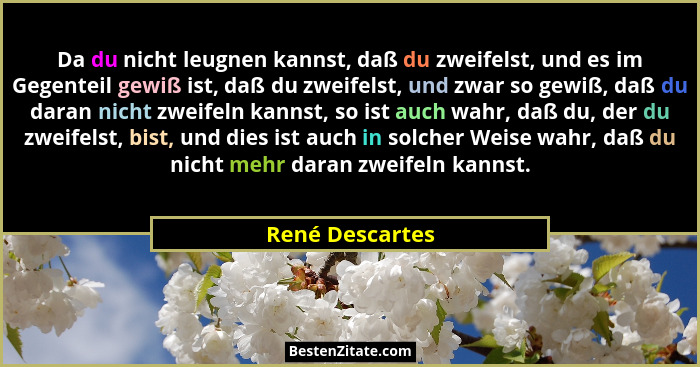 Da du nicht leugnen kannst, daß du zweifelst, und es im Gegenteil gewiß ist, daß du zweifelst, und zwar so gewiß, daß du daran nicht zweifeln kannst, so ist auch wahr, daß du, der du zweifelst, bist, und dies ist auch in solcher Weise wahr, daß du nicht mehr daran zweifeln kannst.

René Descartes

BestenZitate.com